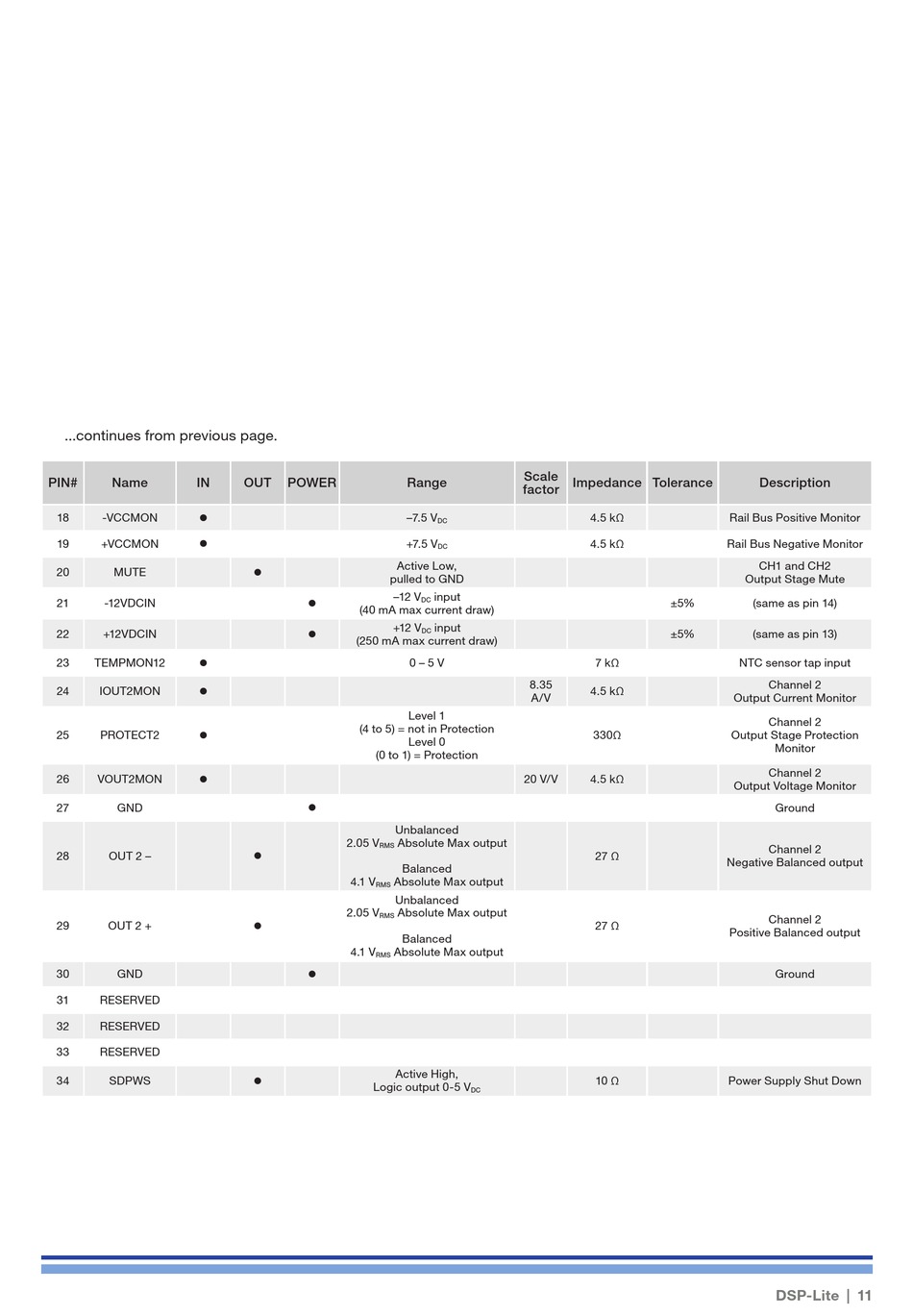 ...continues from previous page.

| PIN# | Name | IN | OUT | POWER | Range | Scale factor | Impedance | Tolerance | Description |
|---|---|---|---|---|---|---|---|---|---|
| 18 | -VCCMON | ● | | | –7.5 $V_{DC}$ | | 4.5 kΩ | | Rail Bus Positive Monitor |
| 19 | +VCCMON | ● | | | +7.5 $V_{DC}$ | | 4.5 kΩ | | Rail Bus Negative Monitor |
| 20 | MUTE | | ● | | Active Low, pulled to GND | | | | CH1 and CH2 Output Stage Mute |
| 21 | -12VDCIN | | | ● | –12 $V_{DC}$ input (40 mA max current draw) | | | ±5% | (same as pin 14) |
| 22 | +12VDCIN | | | ● | +12 $V_{DC}$ input (250 mA max current draw) | | | ±5% | (same as pin 13) |
| 23 | TEMPMON12 | ● | | | 0 – 5 V | | 7 kΩ | | NTC sensor tap input |
| 24 | IOUT2MON | ● | | | | 8.35 A/V | 4.5 kΩ | | Channel 2 Output Current Monitor |
| 25 | PROTECT2 | ● | | | Level 1 (4 to 5) = not in Protection Level 0 (0 to 1) = Protection | | 330Ω | | Channel 2 Output Stage Protection Monitor |
| 26 | VOUT2MON | ● | | | | 20 V/V | 4.5 kΩ | | Channel 2 Output Voltage Monitor |
| 27 | GND | | | ● | | | | | Ground |
| 28 | OUT 2 – | | ● | | Unbalanced 2.05 $V_{RMS}$ Absolute Max output Balanced 4.1 $V_{RMS}$ Absolute Max output | | 27 Ω | | Channel 2 Negative Balanced output |
| 29 | OUT 2 + | | ● | | Unbalanced 2.05 $V_{RMS}$ Absolute Max output Balanced 4.1 $V_{RMS}$ Absolute Max output | | 27 Ω | | Channel 2 Positive Balanced output |
| 30 | GND | | | ● | | | | | Ground |
| 31 | RESERVED | | | | | | | | |
| 32 | RESERVED | | | | | | | | |
| 33 | RESERVED | | | | | | | | |
| 34 | SDPWS | | ● | | Active High, Logic output 0-5 $V_{DC}$ | | 10 Ω | | Power Supply Shut Down |

DSP-Lite | 11